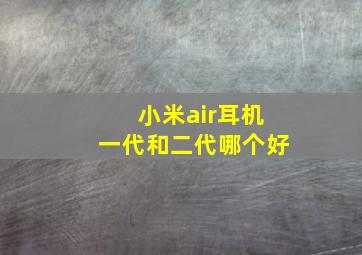 小米air耳机
一代和二代哪个好